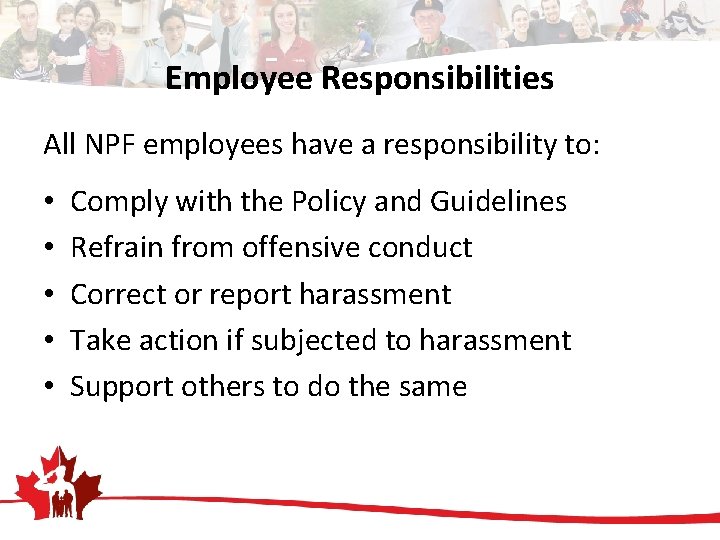 Employee Responsibilities

All NPF employees have a responsibility to:

• Comply with the Policy and Guidelines
• Refrain from offensive conduct
• Correct or report harassment
• Take action if subjected to harassment
• Support others to do the same